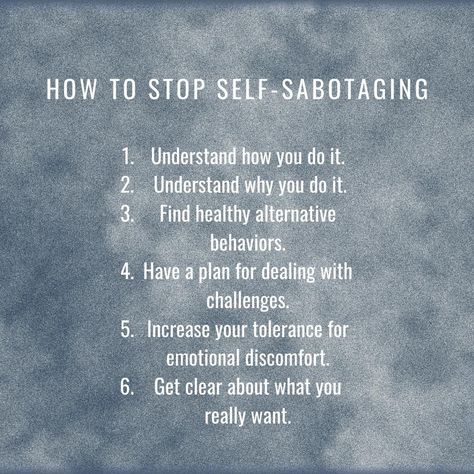 HOW TO STOP SELF-SABOTAGING

1. Understand how you do it.
2. Understand why you do it.
3. Find healthy alternative behaviors.
4. Have a plan for dealing with challenges.
5. Increase your tolerance for emotional discomfort.
6. Get clear about what you really want.